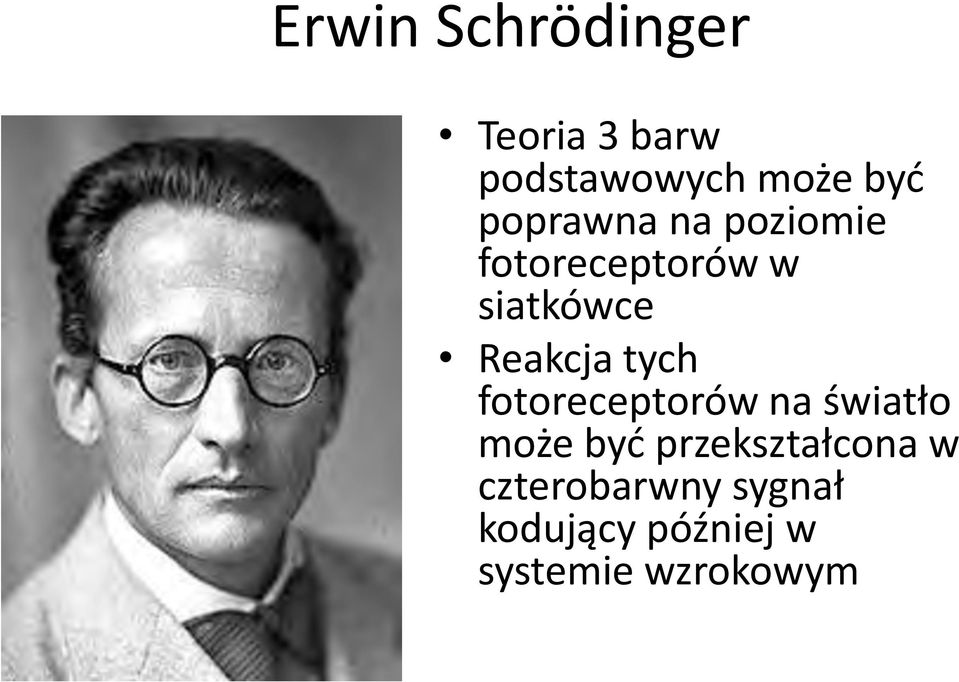 Erwin Schrödinger

• Teoria 3 barw podstawowych może być poprawna na poziomie fotoreceptorów w siatkówce

• Reakcja tych fotoreceptorów na światło może być przekształcona w czterobarwny sygnał kodujący później w systemie wzrokowym